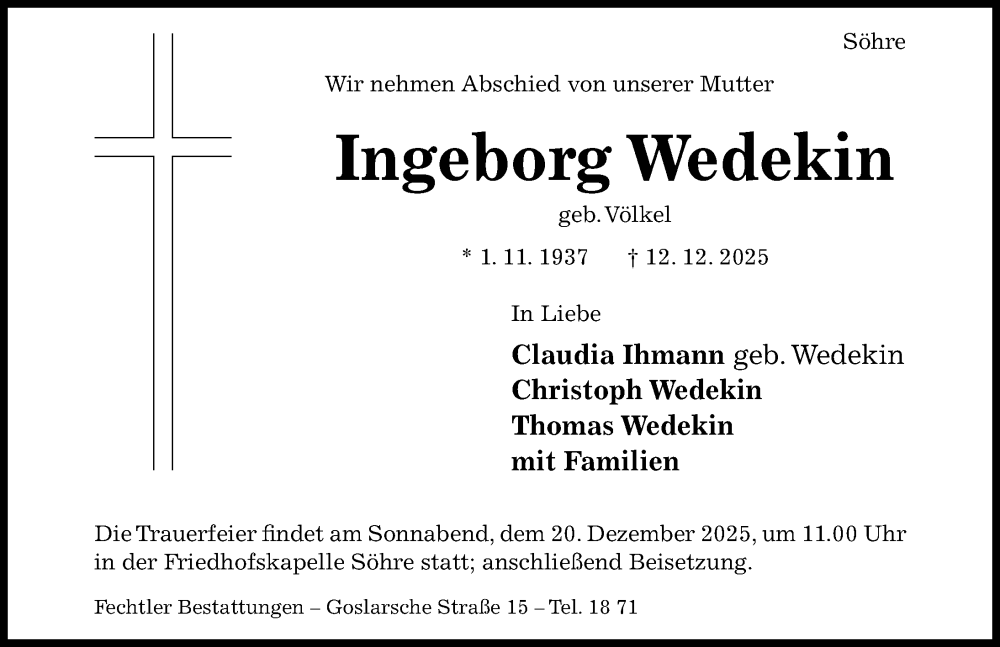 Söhre

Wir nehmen Abschied von unserer Mutter

Ingeborg Wedekin

geb. Völkel

* 1. 11. 1937 † 12. 12. 2025

In Liebe

Claudia Ihmann geb. Wedekin
Christoph Wedekin
Thomas Wedekin
mit Familien

Die Trauerfeier findet am Sonnabend, dem 20. Dezember 2025, um 11.00 Uhr in der Friedhofskapelle Söhre statt; anschließend Beisetzung.

Fechtler Bestattungen – Goslarsche Straße 15 – Tel. 18 71